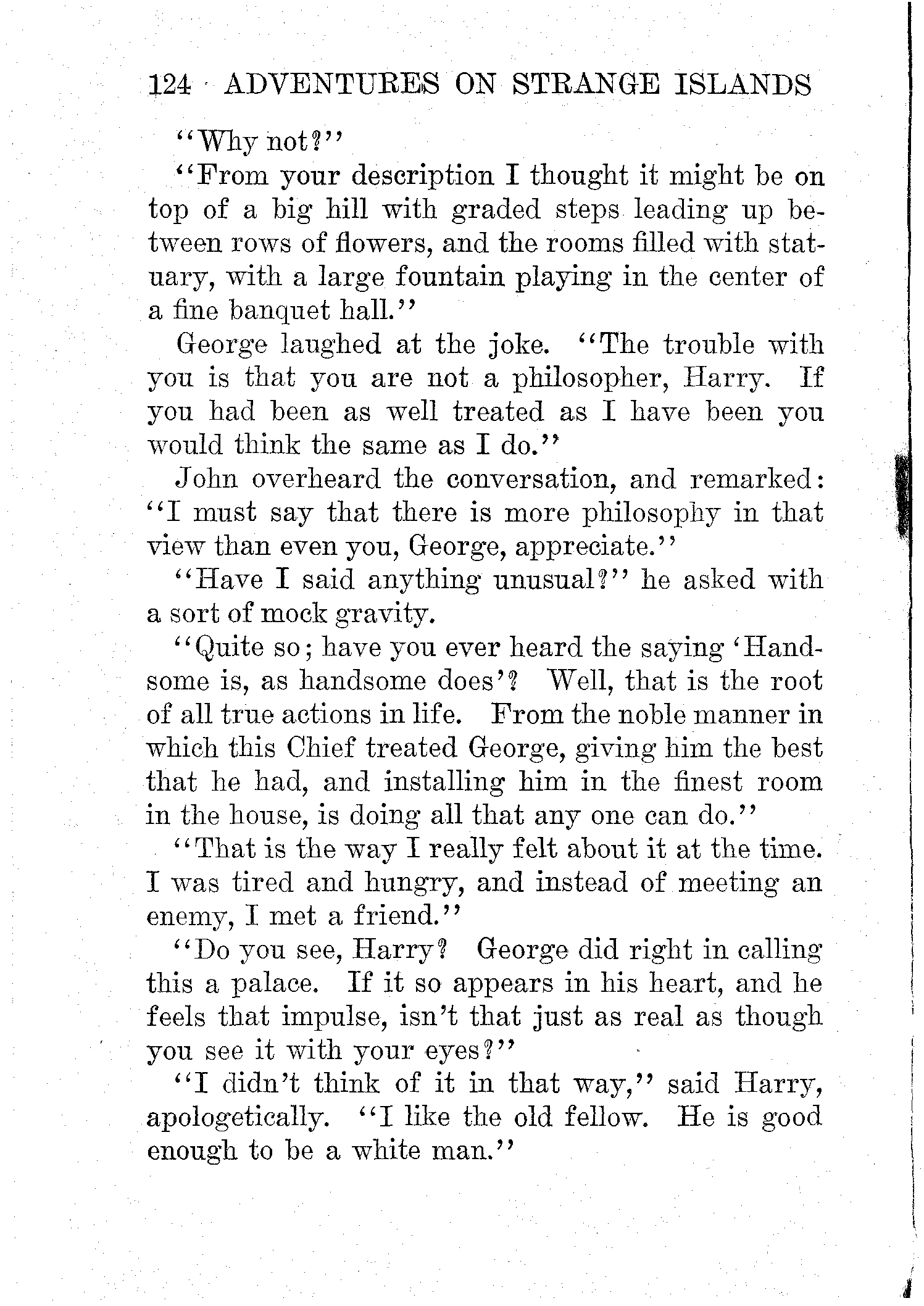 124 ADVENTURES ON STRANGE ISLANDS

"Why not?"

"From your description I thought it might be on top of a big hill with graded steps leading up between rows of flowers, and the rooms filled with statuary, with a large fountain playing in the center of a fine banquet hall."

George laughed at the joke. "The trouble with you is that you are not a philosopher, Harry. If you had been as well treated as I have been you would think the same as I do."

John overheard the conversation, and remarked: "I must say that there is more philosophy in that view than even you, George, appreciate."

"Have I said anything unusual?" he asked with a sort of mock gravity.

"Quite so; have you ever heard the saying 'Handsome is, as handsome does'? Well, that is the root of all true actions in life. From the noble manner in which this Chief treated George, giving him the best that he had, and installing him in the finest room in the house, is doing all that any one can do."

"That is the way I really felt about it at the time. I was tired and hungry, and instead of meeting an enemy, I met a friend."

"Do you see, Harry? George did right in calling this a palace. If it so appears in his heart, and he feels that impulse, isn't that just as real as though you see it with your eyes?"

"I didn't think of it in that way," said Harry, apologetically. "I like the old fellow. He is good enough to be a white man."